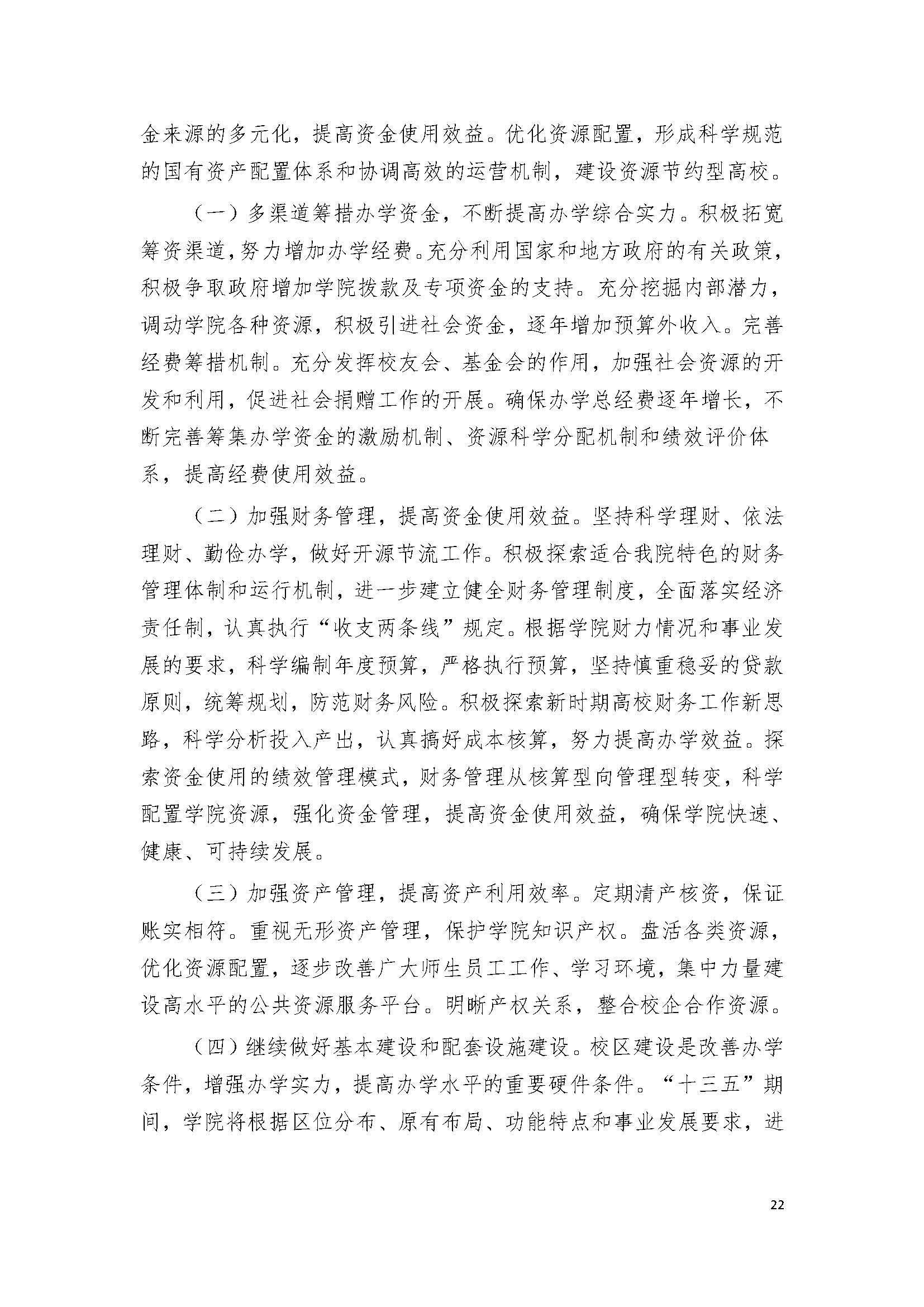 金来源的多元化，提高资金使用效益。优化资源配置，形成科学规范的国有资产配置体系和协调高效的运营机制，建设资源节约型高校。

（一）多渠道筹措办学资金，不断提高办学综合实力。积极拓宽筹资渠道，努力增加办学经费。充分利用国家和地方政府的有关政策，积极争取政府增加学院拨款及专项资金的支持。充分挖掘内部潜力，调动学院各种资源，积极引进社会资金，逐年增加预算外收入。完善经费筹措机制。充分发挥校友会、基金会的作用，加强社会资源的开发和利用，促进社会捐赠工作的开展。确保办学总经费逐年增长，不断完善筹集办学资金的激励机制、资源科学分配机制和绩效评价体系，提高经费使用效益。

（二）加强财务管理，提高资金使用效益。坚持科学理财、依法理财、勤俭办学，做好开源节流工作。积极探索适合我院特色的财务管理体制和运行机制，进一步建立健全财务管理制度，全面落实经济责任制，认真执行“收支两条线”规定。根据学院财力情况和事业发展的要求，科学编制年度预算，严格执行预算，坚持慎重稳妥的贷款原则，统筹规划，防范财务风险。积极探索新时期高校财务工作新思路，科学分析投入产出，认真搞好成本核算，努力提高办学效益。探索资金使用的绩效管理模式，财务管理从核算型向管理型转变，科学配置学院资源，强化资金管理，提高资金使用效益，确保学院快速、健康、可持续发展。

（三）加强资产管理，提高资产利用效率。定期清产核资，保证账实相符。重视无形资产管理，保护学院知识产权。盘活各类资源，优化资源配置，逐步改善广大师生员工工作、学习环境，集中力量建设高水平的公共资源服务平台。明晰产权关系，整合校企合作资源。

（四）继续做好基本建设和配套设施建设。校区建设是改善办学条件，增强办学实力，提高办学水平的重要硬件条件。“十三五”期间，学院将根据区位分布、原有布局、功能特点和事业发展要求，进

22